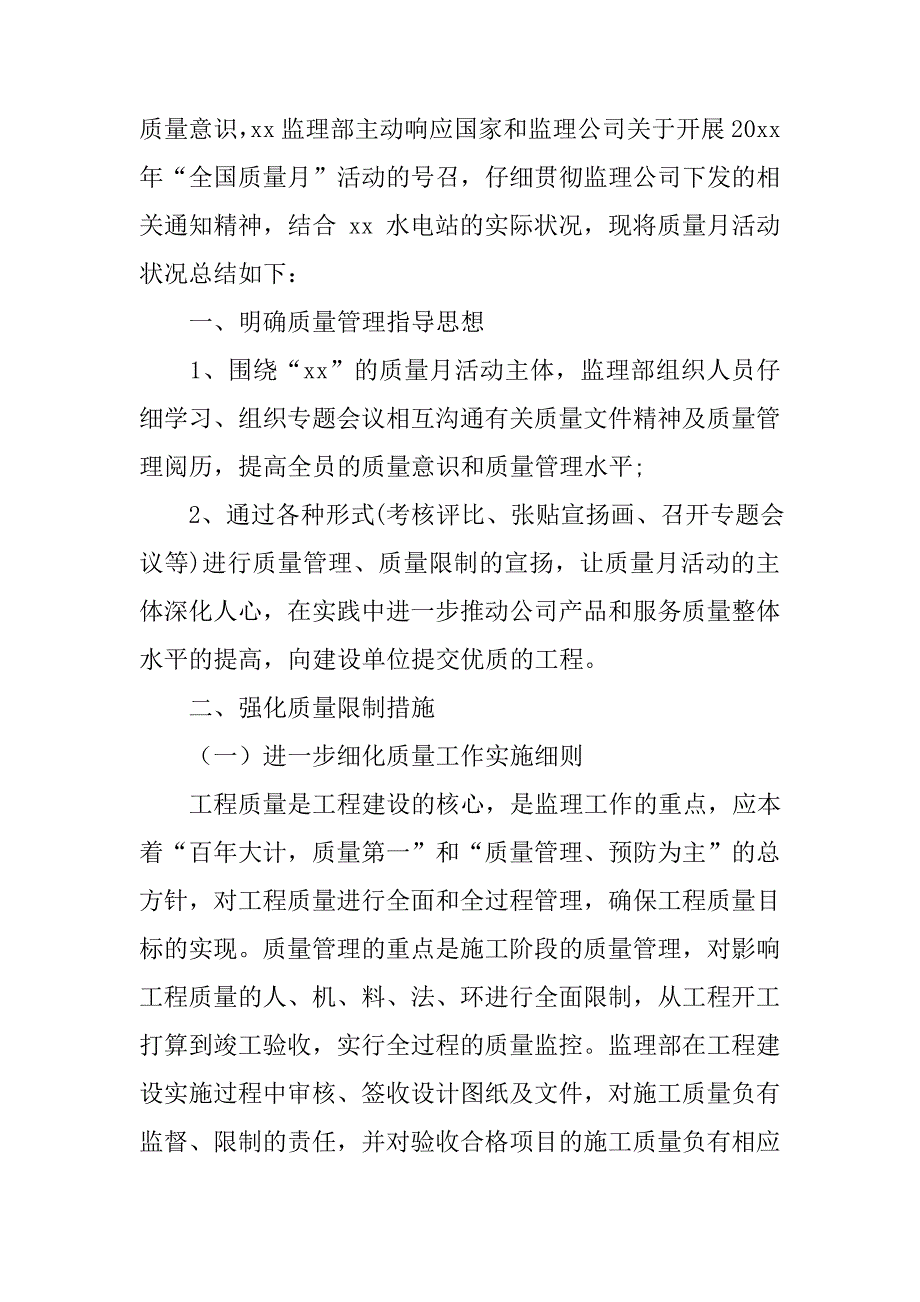 质量意识，xx 监理部主动响应国家和监理公司关于开展 20xx 年“全国质量月”活动的号召，仔细贯彻监理公司下发的相关通知精神，结合 xx 水电站的实际状况，现将质量月活动状况总结如下：

一、明确质量管理指导思想

1、围绕“xx”的质量月活动主体，监理部组织人员仔细学习、组织专题会议相互沟通有关质量文件精神及质量管理阅历，提高全员的质量意识和质量管理水平；

2、通过各种形式(考核评比、张贴宣扬画、召开专题会议等)进行质量管理、质量限制的宣扬，让质量月活动的主体深化人心，在实践中进一步推动公司产品和服务质量整体水平的提高，向建设单位提交优质的工程。

二、强化质量限制措施

（一）进一步细化质量工作实施细则

工程质量是工程建设的核心，是监理工作的重点，应本着“百年大计，质量第一”和“质量管理、预防为主”的总方针，对工程质量进行全面和全过程管理，确保工程质量目标的实现。质量管理的重点是施工阶段的质量管理，对影响工程质量的人、机、料、法、环进行全面限制，从工程开工打算到竣工验收，实行全过程的质量监控。监理部在工程建设实施过程中审核、签收设计图纸及文件，对施工质量负有监督、限制的责任，并对验收合格项目的施工质量负有相应